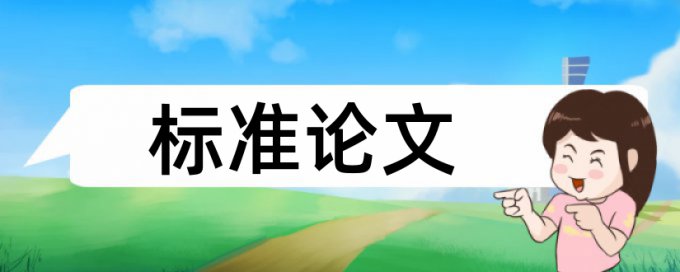 标准论文